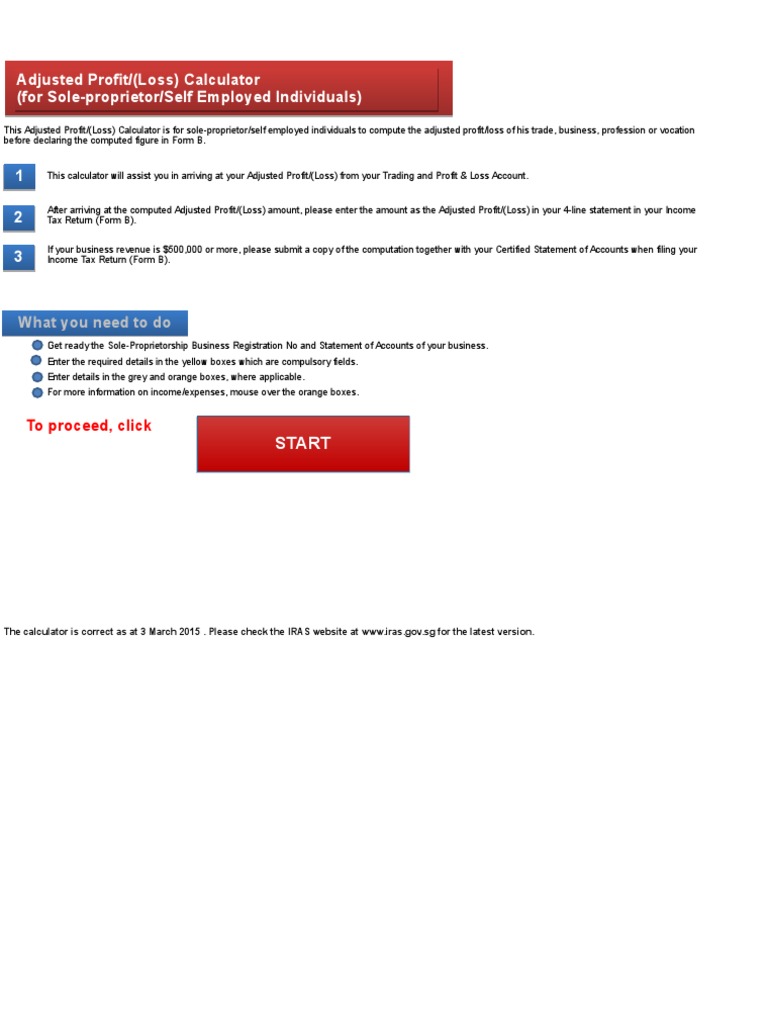 Adjusted Profit/(Loss) Calculator
(for Sole-proprietor/Self Employed Individuals)

This Adjusted Profit/(Loss) Calculator is for sole-proprietor/self employed individuals to compute the adjusted profit/loss of his trade, business, profession or vocation before declaring the computed figure in Form B.

1
This calculator will assist you in arriving at your Adjusted Profit/(Loss) from your Trading and Profit & Loss Account.

2
After arriving at the computed Adjusted Profit/(Loss) amount, please enter the amount as the Adjusted Profit/(Loss) in your 4-line statement in your Income Tax Return (Form B).

3
If your business revenue is $500,000 or more, please submit a copy of the computation together with your Certified Statement of Accounts when filing your Income Tax Return (Form B).

What you need to do

Get ready the Sole-Proprietorship Business Registration No and Statement of Accounts of your business.
Enter the required details in the yellow boxes which are compulsory fields.
Enter details in the grey and orange boxes, where applicable.
For more information on income/expenses, mouse over the orange boxes.

To proceed, click

START

The calculator is correct as at 3 March 2015 . Please check the IRAS website at www.iras.gov.sg for the latest version.